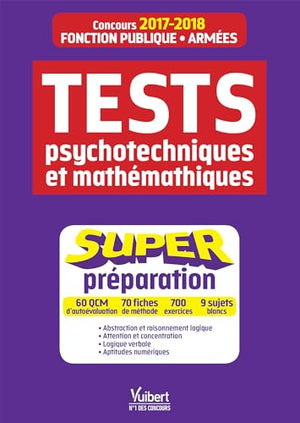 Concours 2017-2018
FONCTION PUBLIQUE • ARMÉES

TESTS
psychotechniques et mathémathiques

SUPER
préparation

60 QCM d'autoévaluation
70 fiches de méthode
700 exercices
9 sujets blancs

• Abstraction et raisonnement logique
• Attention et concentration
• Logique verbale
• Aptitudes numériques

Vuibert
N°1 DES CONCOURS